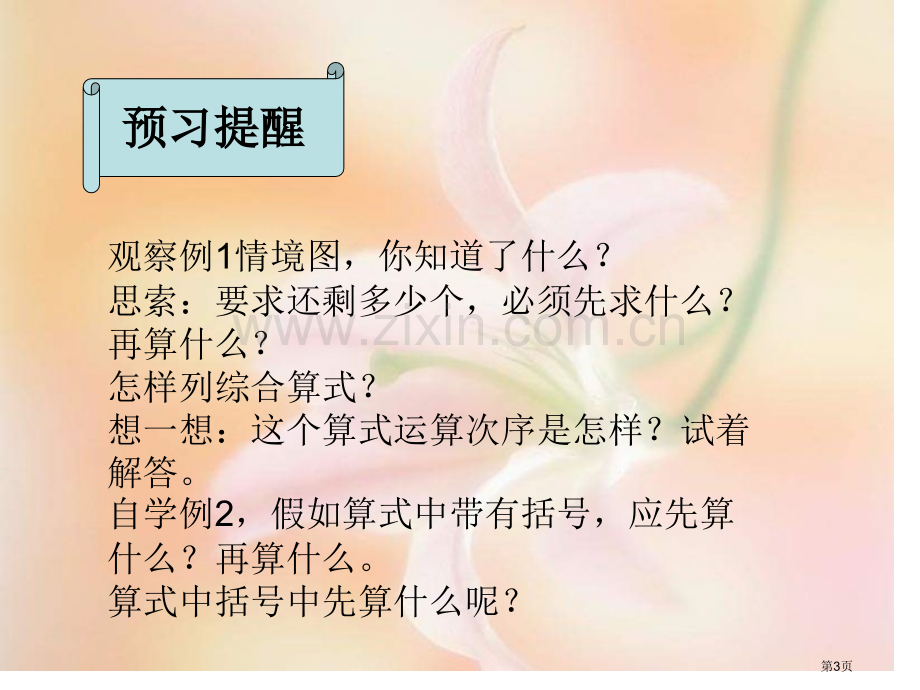 预习提醒

观察例1情境图，你知道了什么？
思索：要求还剩多少个，必须先求什么？再算什么？
怎样列综合算式？
想一想：这个算式运算次序是怎样？试着解答。
自学例2，假如算式中带有括号，应先算什么？再算什么。
算式中括号中先算什么呢？

www.zixin.com.cn

第3页